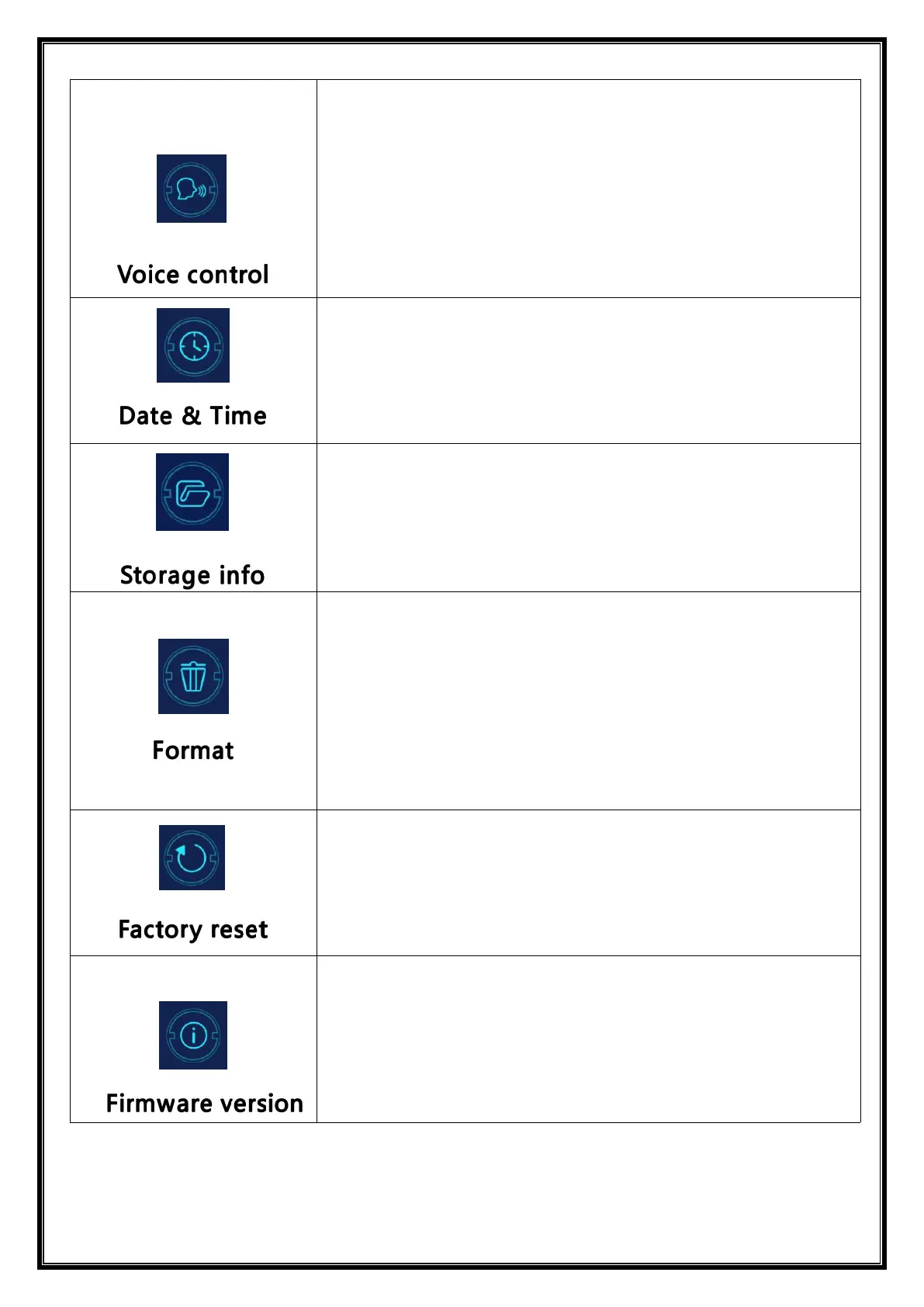 | | |
|---|---|
| Voice control | |
| Date & Time | |
| Storage info | |
| Format | |
| Factory reset | |
| Firmware version | |